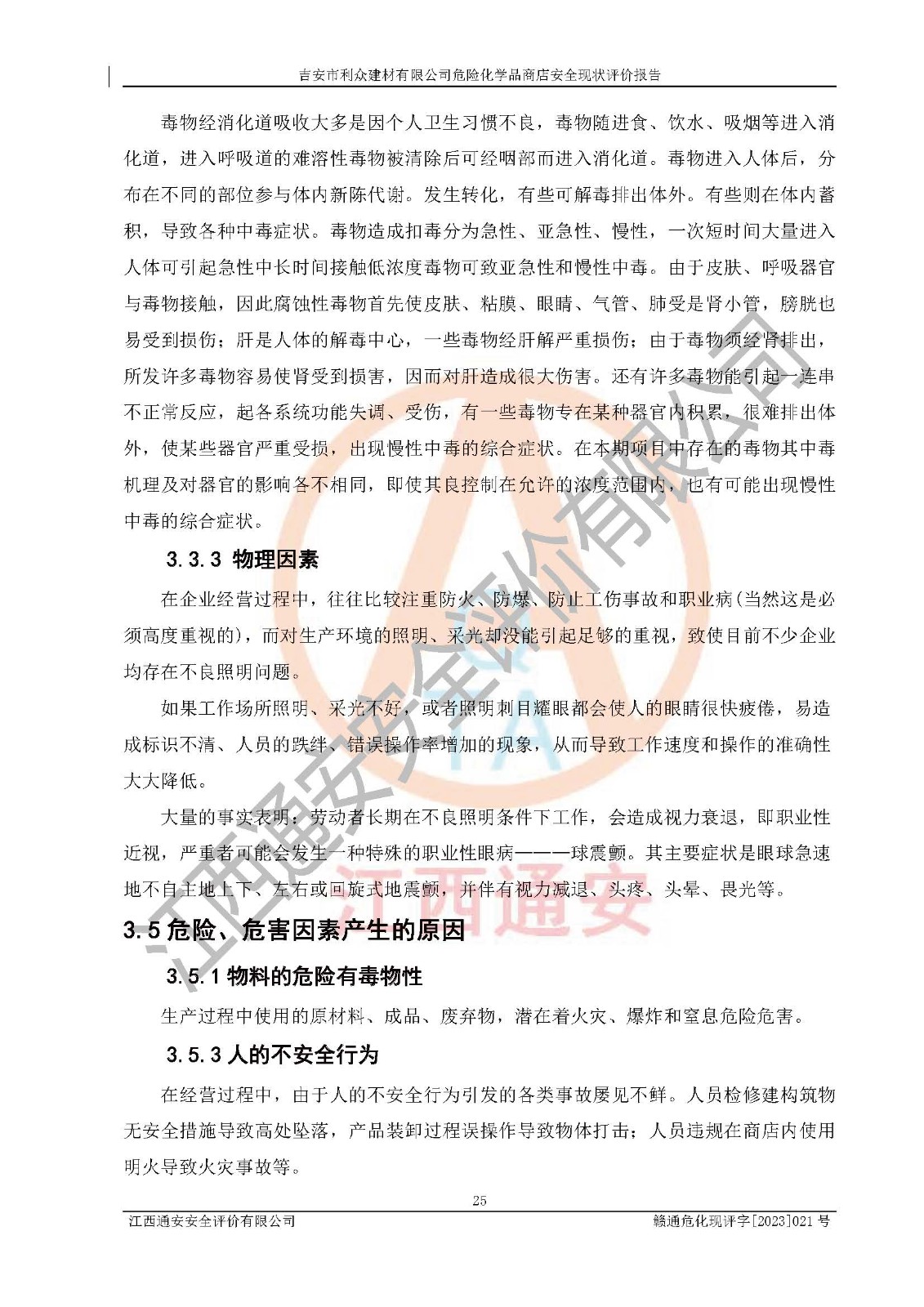 吉安市利众建材有限公司危险化学品商店安全现状评价报告

毒物经消化道吸收大多是因个人卫生习惯不良，毒物随进食、饮水、吸烟等进入消化道，进入呼吸道的难溶性毒物被清除后可经咽部而进入消化道。毒物进入人体后，分布在不同的部位参与体内新陈代谢。发生转化，有些可解毒排出体外。有些则在体内蓄积，导致各种中毒症状。毒物造成扣毒分为急性、亚急性、慢性，一次短时间大量进入人体可引起急性中长时间接触低浓度毒物可致亚急性和慢性中毒。由于皮肤、呼吸器官与毒物接触，因此腐蚀性毒物首先使皮肤、粘膜、眼睛、气管、肺受是肾小管，膀胱也易受到损伤；肝是人体的解毒中心，一些毒物经肝解严重损伤；由于毒物须经肾排出，所发许多毒物容易使肾受到损害，因而对肝造成很大伤害。还有许多毒物能引起一连串不正常反应，起各系统功能失调、受伤，有一些毒物专在某种器官内积累，很难排出体外，使某些器官严重受损，出现慢性中毒的综合症状。在本期项目中存在的毒物其中毒机理及对器官的影响各不相同，即使其良控制在允许的浓度范围内，也有可能出现慢性中毒的综合症状。

3.3.3 物理因素

在企业经营过程中，往往比较注重防火、防爆、防止工伤事故和职业病（当然这是必须高度重视的），而对生产环境的照明、采光却没能引起足够的重视，致使目前不少企业均存在不良照明问题。

如果工作场所照明、采光不好，或者照明刺目耀眼都会使人的眼睛很快疲倦，易造成标识不清、人员的跌绊、错误操作率增加的现象，从而导致工作速度和操作的准确性大大降低。

大量的事实表明：劳动者长期在不良照明条件下工作，会造成视力衰退，即职业性近视，严重者可能会发生一种特殊的职业性眼病———球震颤。其主要症状是眼球急速地不自主地上下、左右或回旋式地震颤，并伴有视力减退、头疼、头晕、畏光等。

3.5 危险、危害因素产生的原因

3.5.1 物料的危险有毒物性

生产过程中使用的原材料、成品、废弃物，潜在着火灾、爆炸和窒息危险危害。

3.5.3 人的不安全行为

在经营过程中，由于人的不安全行为引发的各类事故屡见不鲜。人员检修建构筑物无安全措施导致高处坠落，产品装卸过程误操作导致物体打击；人员违规在商店内使用明火导致火灾事故等。

25

江西通安安全评价有限公司　　赣通危化现评字[2023]021 号

江西通安安全评价有限公司
江西通安